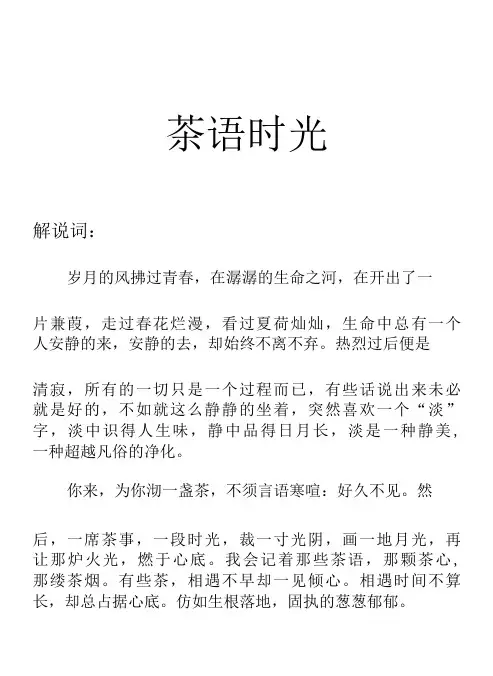 茶语时光

解说词：

岁月的风拂过青春，在潺潺的生命之河，在开出了一片兼葭，走过春花烂漫，看过夏荷灿灿，生命中总有一个人安静的来，安静的去，却始终不离不弃。热烈过后便是清寂，所有的一切只是一个过程而已，有些话说出来未必就是好的，不如就这么静静的坐着，突然喜欢一个“淡”字，淡中识得人生味，静中品得日月长，淡是一种静美，一种超越凡俗的净化。

你来，为你沏一盏茶，不须言语寒喧：好久不见。然后，一席茶事，一段时光，裁一寸光阴，画一地月光，再让那炉火光，燃于心底。我会记着那些茶语，那颗茶心，那缕茶烟。有些茶，相遇不早却一见倾心。相遇时间不算长，却总占据心底。仿如生根落地，固执的葱葱郁郁。